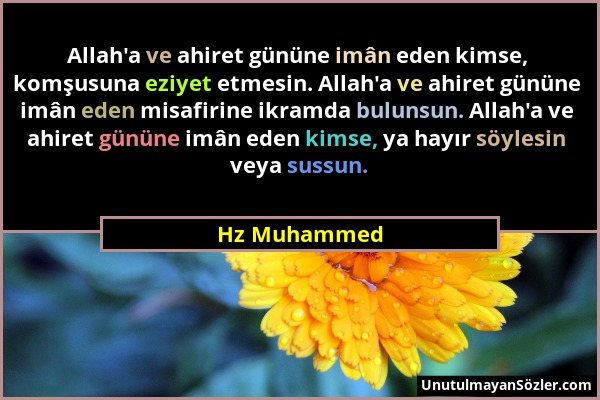 Allah'a ve ahiret gününe imân eden kimse, komşusuna eziyet etmesin. Allah'a ve ahiret gününe imân eden misafirine ikramda bulunsun. Allah'a ve ahiret gününe imân eden kimse, ya hayır söylesin veya sussun.

Hz Muhammed

UnutulmayanSözler.com